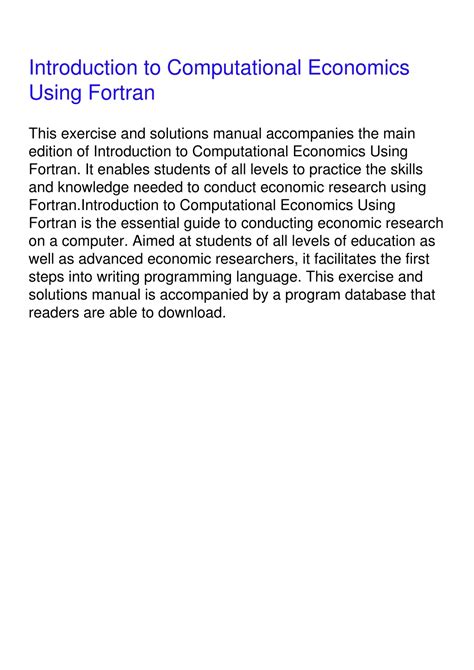 Introduction to Computational Economics Using Fortran

This exercise and solutions manual accompanies the main edition of Introduction to Computational Economics Using Fortran. It enables students of all levels to practice the skills and knowledge needed to conduct economic research using Fortran.Introduction to Computational Economics Using Fortran is the essential guide to conducting economic research on a computer. Aimed at students of all levels of education as well as advanced economic researchers, it facilitates the first steps into writing programming language. This exercise and solutions manual is accompanied by a program database that readers are able to download.